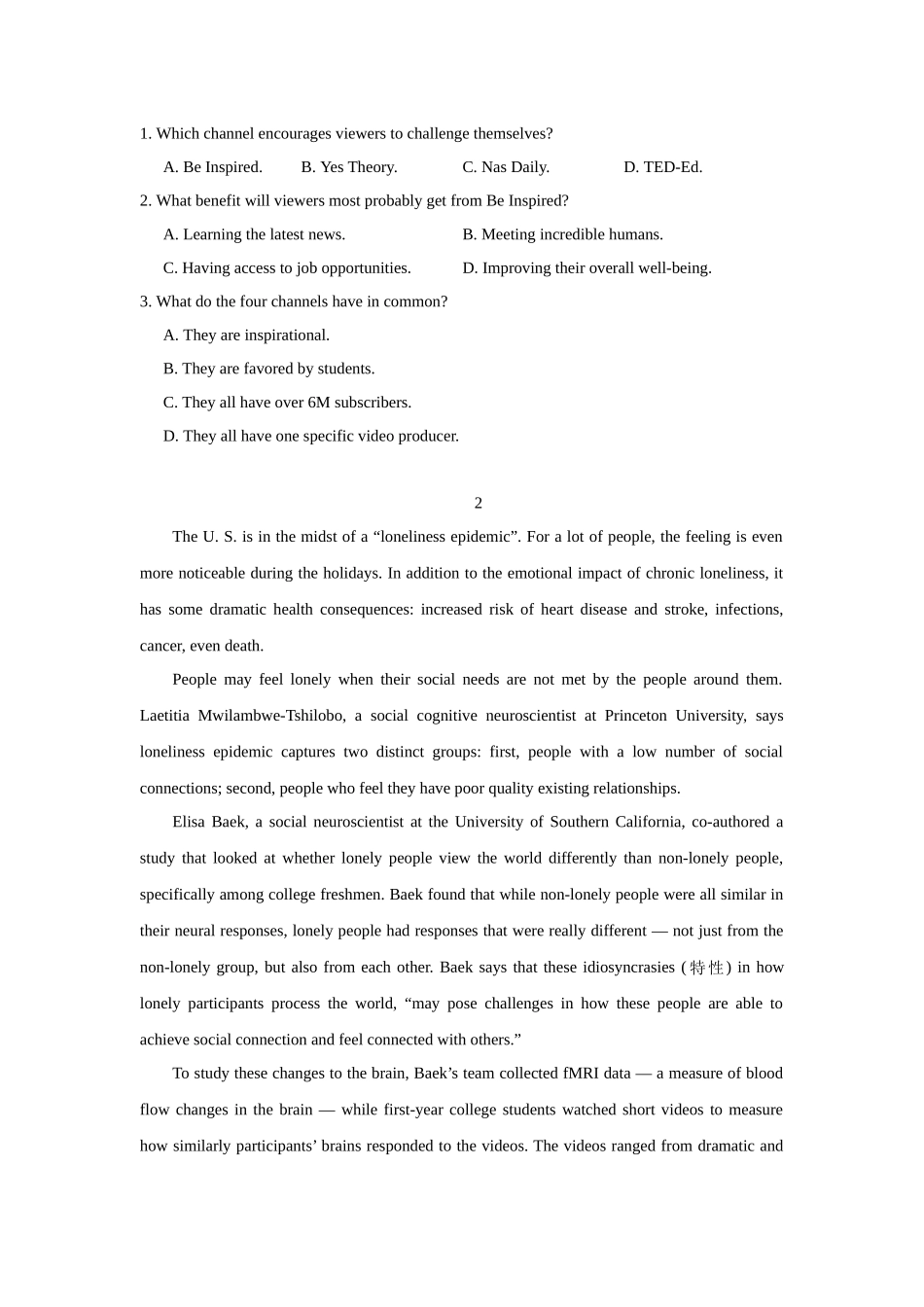 1. Which channel encourages viewers to challenge themselves?

A. Be Inspired. B. Yes Theory. C. Nas Daily. D. TED-Ed.

2. What benefit will viewers most probably get from Be Inspired?

A. Learning the latest news. B. Meeting incredible humans.

C. Having access to job opportunities. D. Improving their overall well-being.

3. What do the four channels have in common?

A. They are inspirational.

B. They are favored by students.

C. They all have over 6M subscribers.

D. They all have one specific video producer.

2

The U. S. is in the midst of a “loneliness epidemic”. For a lot of people, the feeling is even more noticeable during the holidays. In addition to the emotional impact of chronic loneliness, it has some dramatic health consequences: increased risk of heart disease and stroke, infections, cancer, even death.

People may feel lonely when their social needs are not met by the people around them. Laetitia Mwilambwe-Tshilobo, a social cognitive neuroscientist at Princeton University, says loneliness epidemic captures two distinct groups: first, people with a low number of social connections; second, people who feel they have poor quality existing relationships.

Elisa Baek, a social neuroscientist at the University of Southern California, co-authored a study that looked at whether lonely people view the world differently than non-lonely people, specifically among college freshmen. Baek found that while non-lonely people were all similar in their neural responses, lonely people had responses that were really different — not just from the non-lonely group, but also from each other. Baek says that these idiosyncrasies (特性) in how lonely participants process the world, “may pose challenges in how these people are able to achieve social connection and feel connected with others.”

To study these changes to the brain, Baek’s team collected fMRI data — a measure of blood flow changes in the brain — while first-year college students watched short videos to measure how similarly participants’ brains responded to the videos. The videos ranged from dramatic and